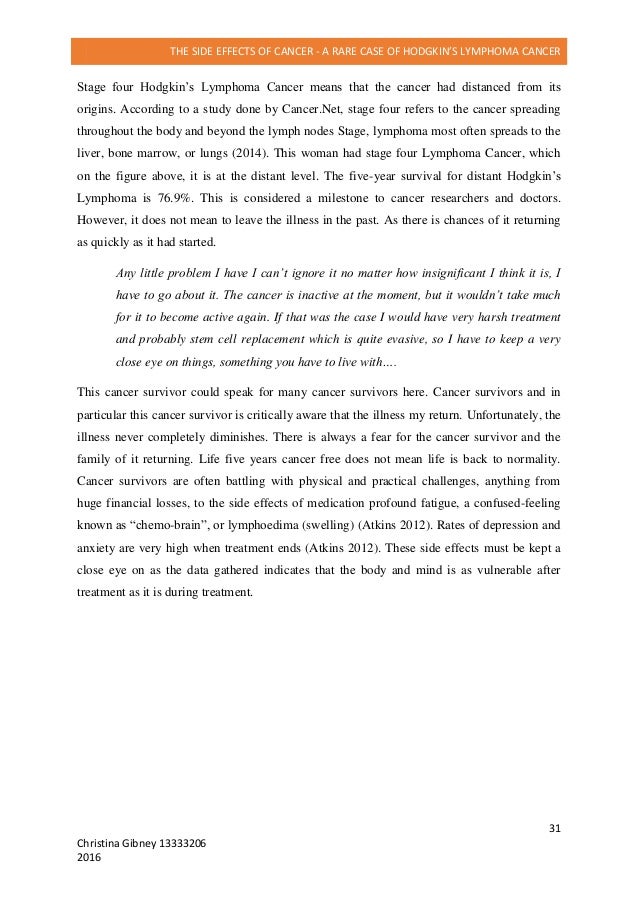 THE SIDE EFFECTS OF CANCER - A RARE CASE OF HODGKIN'S LYMPHOMA CANCER

Stage four Hodgkin's Lymphoma Cancer means that the cancer had distanced from its origins. According to a study done by Cancer.Net, stage four refers to the cancer spreading throughout the body and beyond the lymph nodes Stage, lymphoma most often spreads to the liver, bone marrow, or lungs (2014). This woman had stage four Lymphoma Cancer, which on the figure above, it is at the distant level. The five-year survival for distant Hodgkin's Lymphoma is 76.9%. This is considered a milestone to cancer researchers and doctors. However, it does not mean to leave the illness in the past. As there is chances of it returning as quickly as it had started.

Any little problem I have I can't ignore it no matter how insignificant I think it is, I have to go about it. The cancer is inactive at the moment, but it wouldn't take much for it to become active again. If that was the case I would have very harsh treatment and probably stem cell replacement which is quite evasive, so I have to keep a very close eye on things, something you have to live with….

This cancer survivor could speak for many cancer survivors here. Cancer survivors and in particular this cancer survivor is critically aware that the illness my return. Unfortunately, the illness never completely diminishes. There is always a fear for the cancer survivor and the family of it returning. Life five years cancer free does not mean life is back to normality. Cancer survivors are often battling with physical and practical challenges, anything from huge financial losses, to the side effects of medication profound fatigue, a confused-feeling known as "chemo-brain", or lymphoedima (swelling) (Atkins 2012). Rates of depression and anxiety are very high when treatment ends (Atkins 2012). These side effects must be kept a close eye on as the data gathered indicates that the body and mind is as vulnerable after treatment as it is during treatment.

31

Christina Gibney 13333206
2016